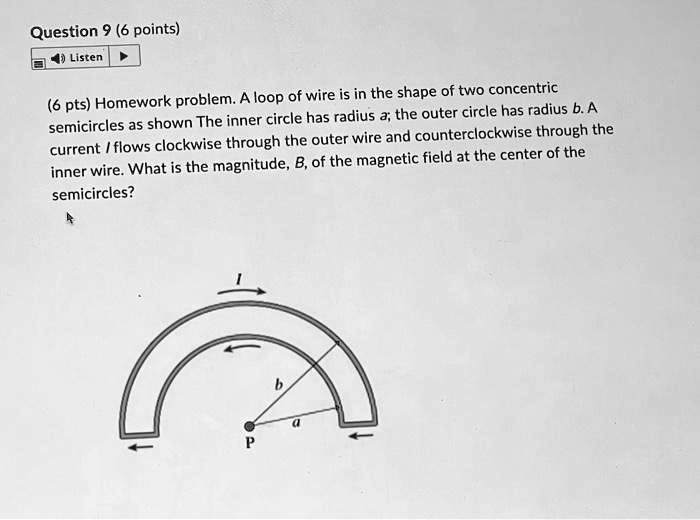 Question 9 (6 points)

Listen

(6 pts) Homework problem. A loop of wire is in the shape of two concentric semicircles as shown The inner circle has radius $a$; the outer circle has radius $b$. A current $I$ flows clockwise through the outer wire and counterclockwise through the inner wire. What is the magnitude, $B$, of the magnetic field at the center of the semicircles?

$I$

$b$

$a$

P